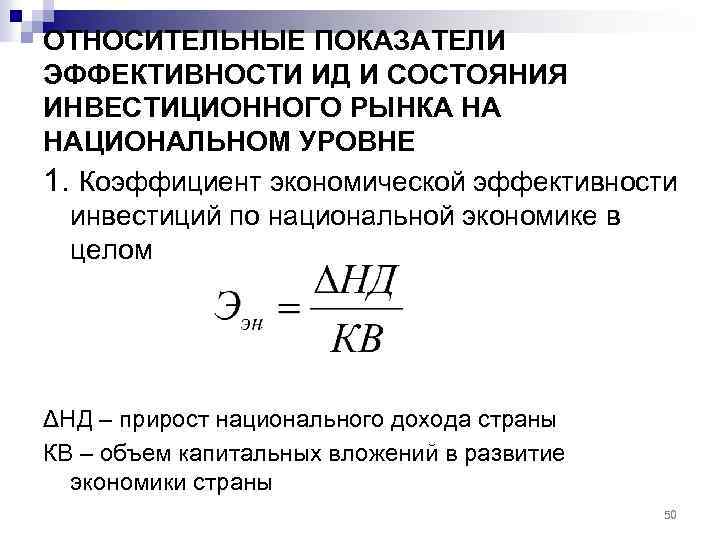 ОТНОСИТЕЛЬНЫЕ ПОКАЗАТЕЛИ ЭФФЕКТИВНОСТИ ИД И СОСТОЯНИЯ ИНВЕСТИЦИОННОГО РЫНКА НА НАЦИОНАЛЬНОМ УРОВНЕ

1. Коэффициент экономической эффективности инвестиций по национальной экономике в целом

$Э_{эн} = \frac{\Delta НД}{КВ}$

ΔНД – прирост национального дохода страны

КВ – объем капитальных вложений в развитие экономики страны

50